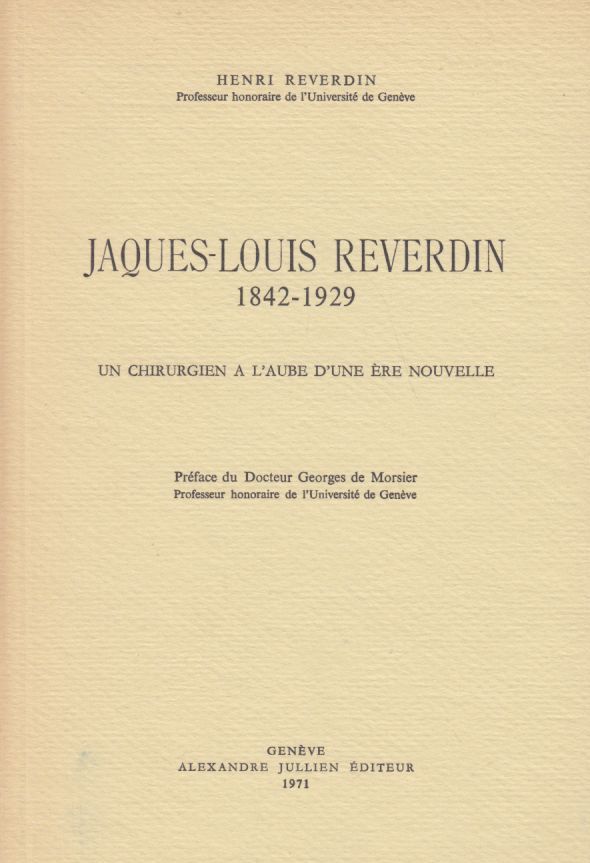 HENRI REVERDIN
Professeur honoraire de l'Université de Genève

JAQUES-LOUIS REVERDIN
1842-1929

UN CHIRURGIEN A L'AUBE D'UNE ÈRE NOUVELLE

Préface du Docteur Georges de Morsier
Professeur honoraire de l'Université de Genève

GENÈVE
ALEXANDRE JULLIEN ÉDITEUR
1971